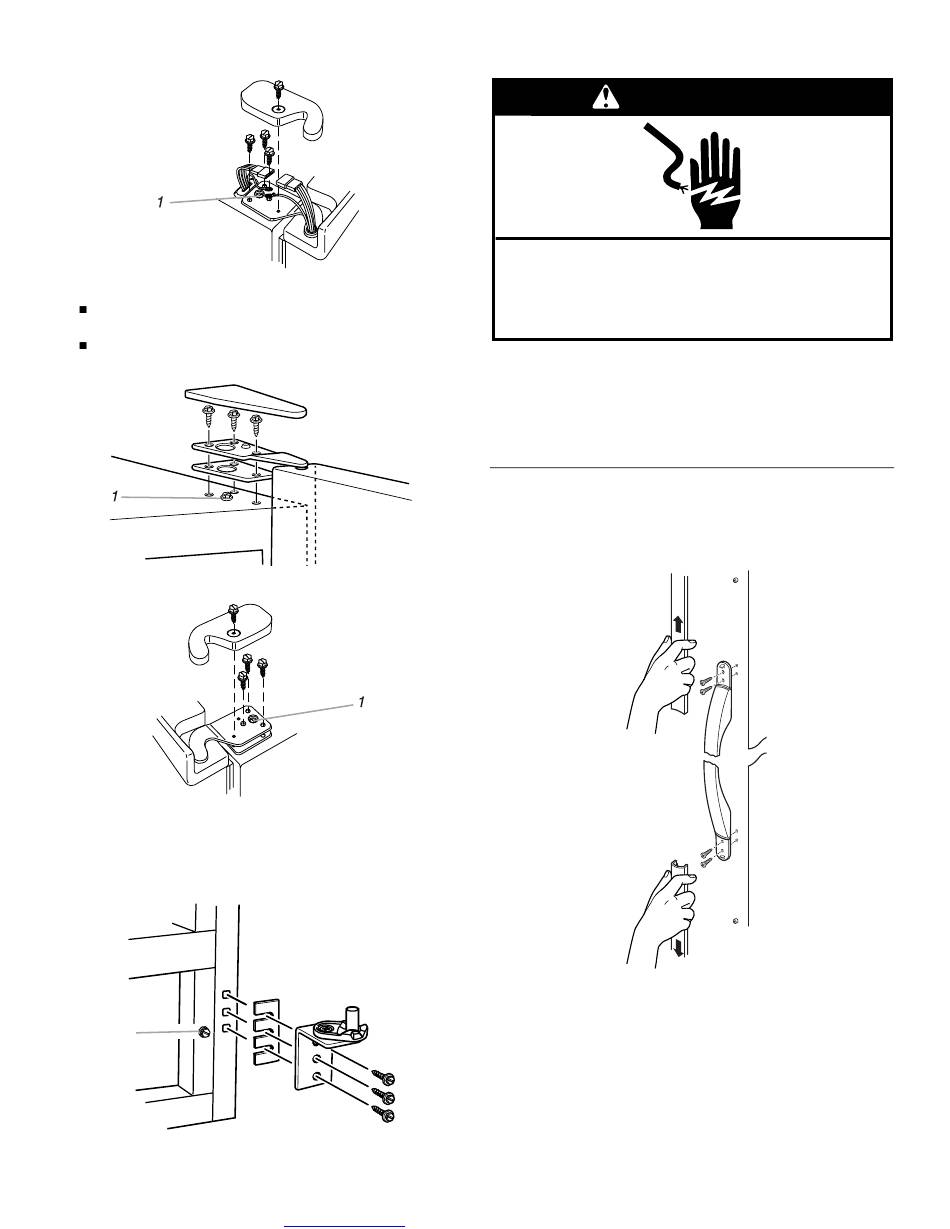 1

1

1